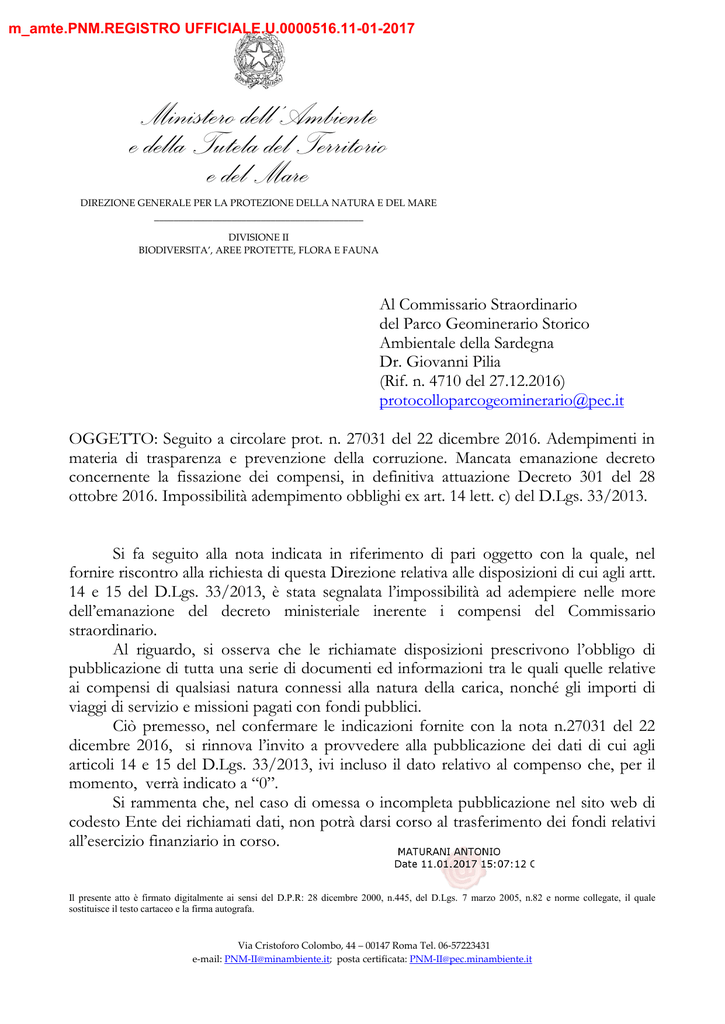 m_amte.PNM.REGISTRO UFFICIALE.U.0000516.11-01-2017

Ministero dell'Ambiente e della Tutela del Territorio e del Mare

DIREZIONE GENERALE PER LA PROTEZIONE DELLA NATURA E DEL MARE

DIVISIONE II
BIODIVERSITA', AREE PROTETTE, FLORA E FAUNA

Al Commissario Straordinario
del Parco Geominerario Storico
Ambientale della Sardegna
Dr. Giovanni Pilia
(Rif. n. 4710 del 27.12.2016)
protocolloparcogeominerario@pec.it

OGGETTO: Seguito a circolare prot. n. 27031 del 22 dicembre 2016. Adempimenti in materia di trasparenza e prevenzione della corruzione. Mancata emanazione decreto concernente la fissazione dei compensi, in definitiva attuazione Decreto 301 del 28 ottobre 2016. Impossibilità adempimento obblighi ex art. 14 lett. c) del D.Lgs. 33/2013.

Si fa seguito alla nota indicata in riferimento di pari oggetto con la quale, nel fornire riscontro alla richiesta di questa Direzione relativa alle disposizioni di cui agli artt. 14 e 15 del D.Lgs. 33/2013, è stata segnalata l'impossibilità ad adempiere nelle more dell'emanazione del decreto ministeriale inerente i compensi del Commissario straordinario.

Al riguardo, si osserva che le richiamate disposizioni prescrivono l'obbligo di pubblicazione di tutta una serie di documenti ed informazioni tra le quali quelle relative ai compensi di qualsiasi natura connessi alla natura della carica, nonché gli importi di viaggi di servizio e missioni pagati con fondi pubblici.

Ciò premesso, nel confermare le indicazioni fornite con la nota n.27031 del 22 dicembre 2016, si rinnova l'invito a provvedere alla pubblicazione dei dati di cui agli articoli 14 e 15 del D.Lgs. 33/2013, ivi incluso il dato relativo al compenso che, per il momento, verrà indicato a "0".

Si rammenta che, nel caso di omessa o incompleta pubblicazione nel sito web di codesto Ente dei richiamati dati, non potrà darsi corso al trasferimento dei fondi relativi all'esercizio finanziario in corso.

MATURANI ANTONIO
Date 11.01.2017 15:07:12 C

Il presente atto è firmato digitalmente ai sensi del D.P.R: 28 dicembre 2000, n.445, del D.Lgs. 7 marzo 2005, n.82 e norme collegate, il quale sostituisce il testo cartaceo e la firma autografa.

Via Cristoforo Colombo, 44 – 00147 Roma Tel. 06-57223431
e-mail: PNM-II@minambiente.it; posta certificata: PNM-II@pec.minambiente.it